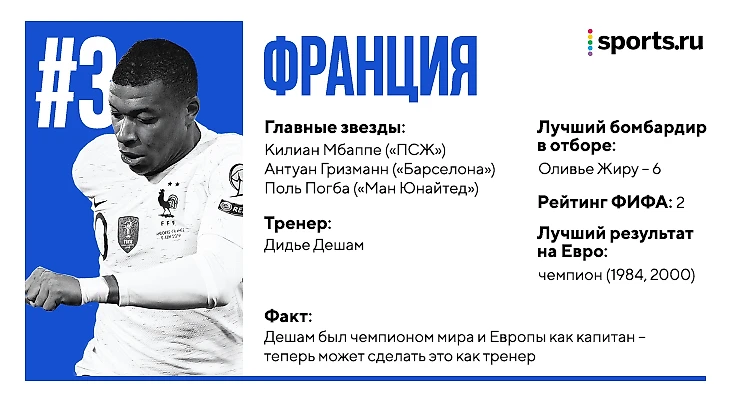 #3

ФРАНЦИЯ

sports.ru

Главные звезды:
Килиан Мбаппе («ПСЖ»)
Антуан Гризманн («Барселона»)
Поль Погба («Ман Юнайтед»)

Тренер:
Дидье Дешам

Лучший бомбардир в отборе:
Оливье Жиру – 6

Рейтинг ФИФА: 2

Лучший результат на Евро:
чемпион (1984, 2000)

Факт:
Дешам был чемпионом мира и Европы как капитан – теперь может сделать это как тренер